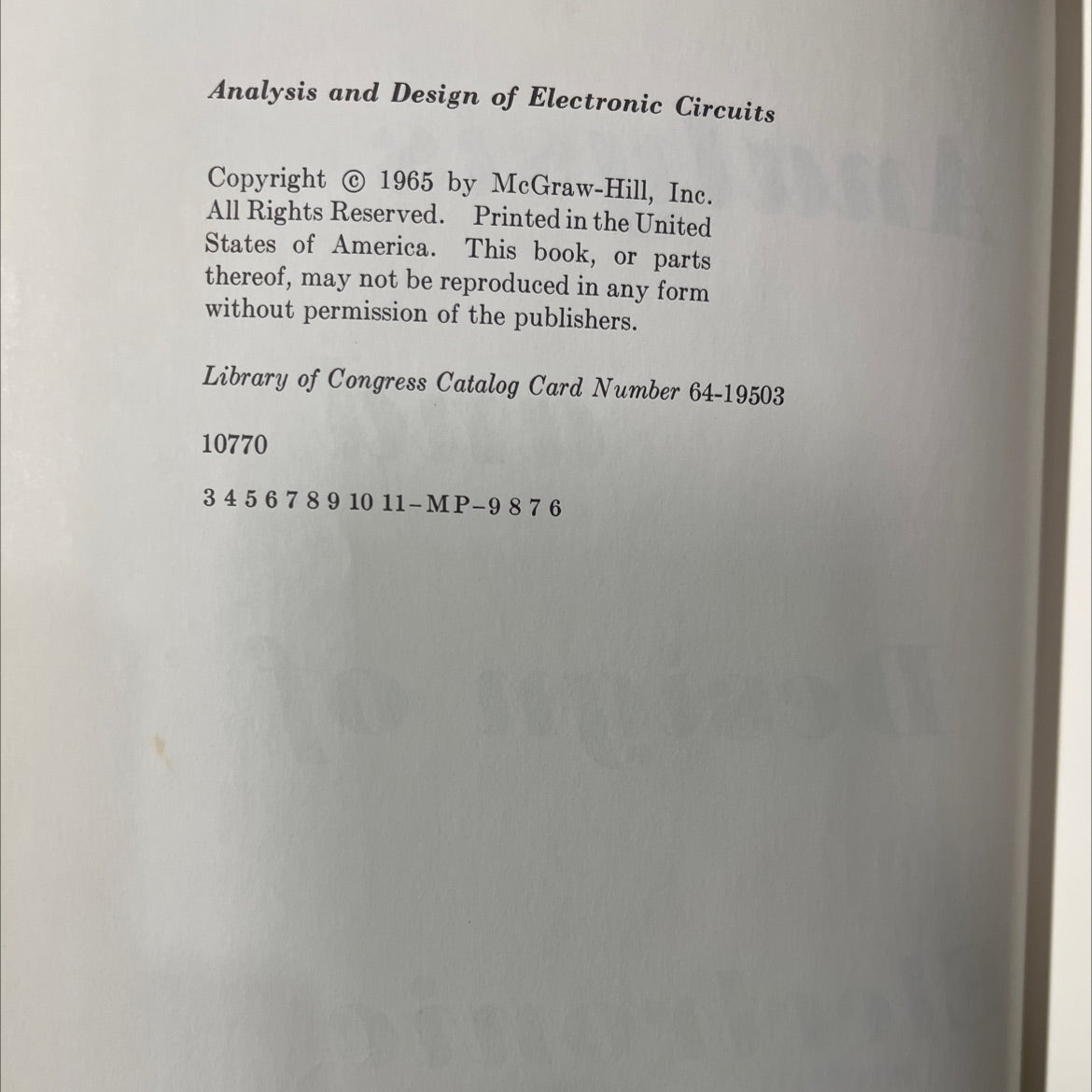 Analysis and Design of Electronic Circuits

Copyright © 1965 by McGraw-Hill, Inc. All Rights Reserved. Printed in the United States of America. This book, or parts thereof, may not be reproduced in any form without permission of the publishers.

Library of Congress Catalog Card Number 64-19503

10770

3 4 5 6 7 8 9 10 11-MP-9 8 7 6